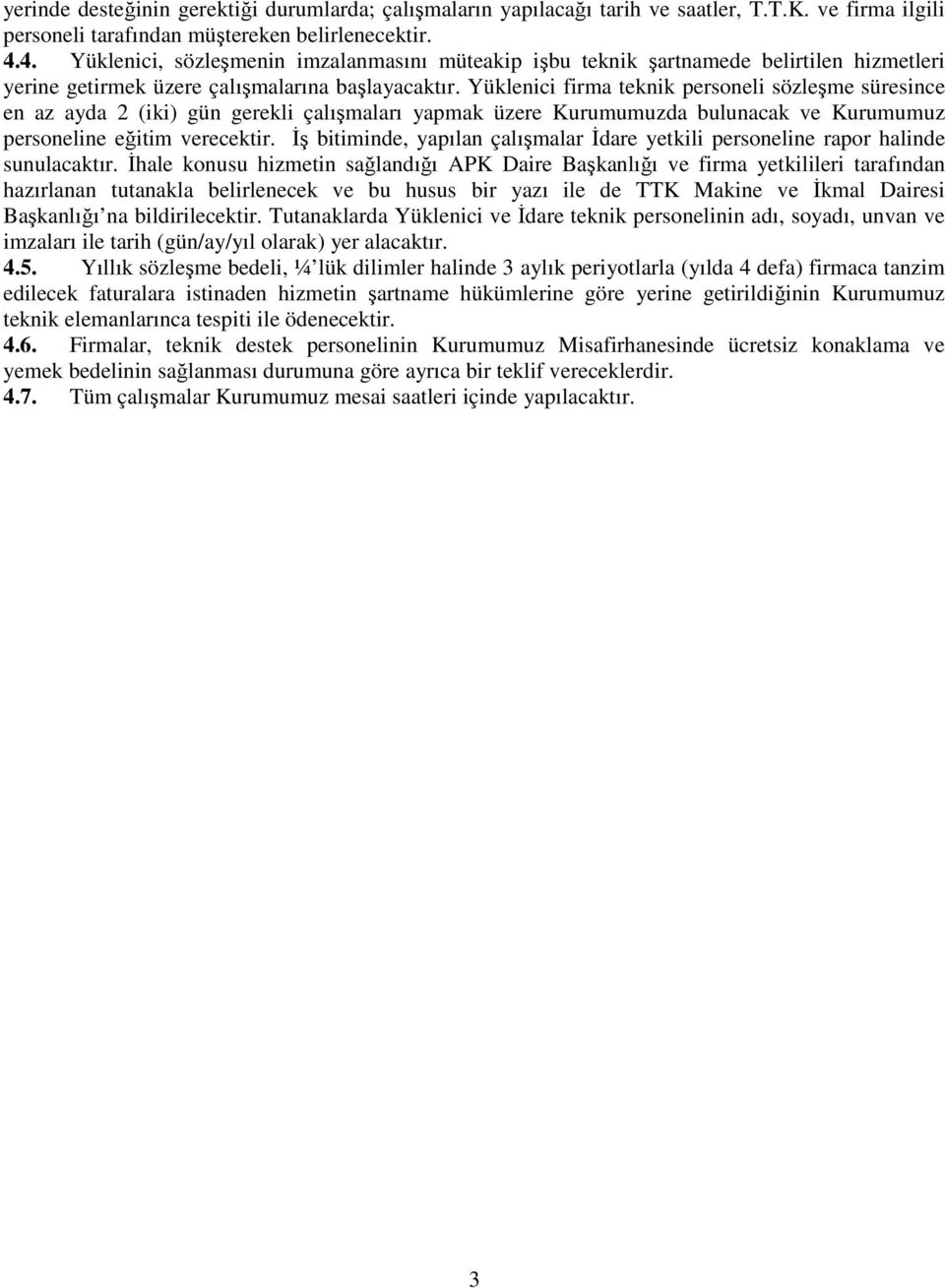 yerinde desteğinin gerektiği durumlarda; çalışmaların yapılacağı tarih ve saatler, T.T.K. ve firma ilgili personeli tarafından müştereken belirlenecektir.
4.4. Yüklenici, sözleşmenin imzalanmasını müteakip işbu teknik şartnamede belirtilen hizmetleri yerine getirmek üzere çalışmalarına başlayacaktır. Yüklenici firma teknik personeli sözleşme süresince en az ayda 2 (iki) gün gerekli çalışmaları yapmak üzere Kurumumuzda bulunacak ve Kurumumuz personeline eğitim verecektir. İş bitiminde, yapılan çalışmalar İdare yetkili personeline rapor halinde sunulacaktır. İhale konusu hizmetin sağlandığı APK Daire Başkanlığı ve firma yetkilileri tarafından hazırlanan tutanakla belirlenecek ve bu husus bir yazı ile de TTK Makine ve İkmal Dairesi Başkanlığı'na bildirilecektir. Tutanaklarda Yüklenici ve İdare teknik personelinin adı, soyadı, unvan ve imzaları ile tarih (gün/ay/yıl olarak) yer alacaktır.
4.5. Yıllık sözleşme bedeli, ¼'lük dilimler halinde 3 aylık periyotlarla (yılda 4 defa) firmaca tanzim edilecek faturalara istinaden hizmetin şartname hükümlerine göre yerine getirildiğinin Kurumumuz teknik elemanlarınca tespiti ile ödenecektir.
4.6. Firmalar, teknik destek personelinin Kurumumuz Misafirhanesinde ücretsiz konaklama ve yemek bedelinin sağlanması durumuna göre ayrıca bir teklif vereceklerdir.
4.7. Tüm çalışmalar Kurumumuz mesai saatleri içinde yapılacaktır.

3